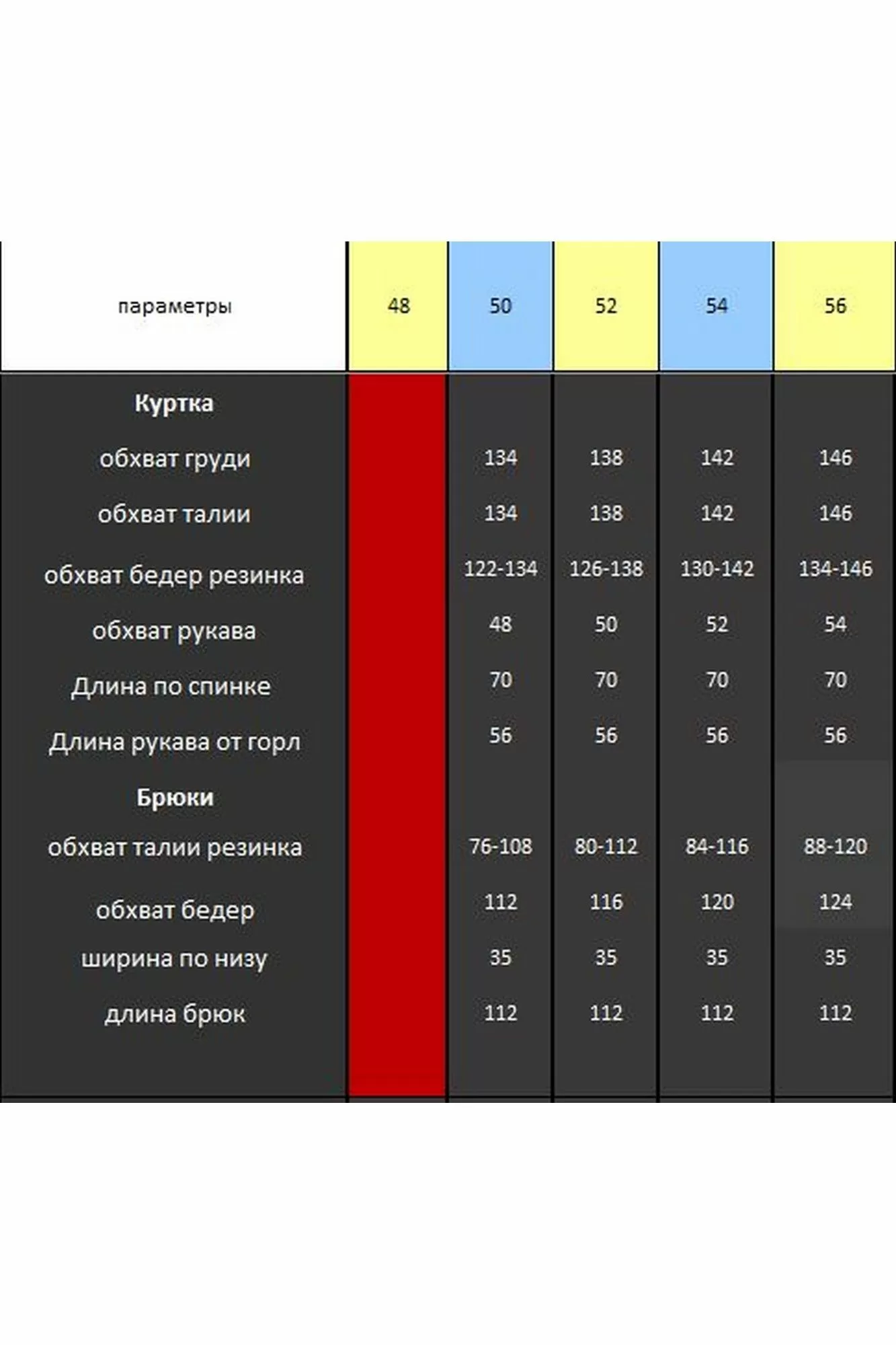 | параметры | 48 | 50 | 52 | 54 | 56 |
|---|---|---|---|---|---|
| **Куртка** | | | | | |
| обхват груди | | 134 | 138 | 142 | 146 |
| обхват талии | | 134 | 138 | 142 | 146 |
| обхват бедер резинка | | 122-134 | 126-138 | 130-142 | 134-146 |
| обхват рукава | | 48 | 50 | 52 | 54 |
| Длина по спинке | | 70 | 70 | 70 | 70 |
| Длина рукава от горл | | 56 | 56 | 56 | 56 |
| **Брюки** | | | | | |
| обхват талии резинка | | 76-108 | 80-112 | 84-116 | 88-120 |
| обхват бедер | | 112 | 116 | 120 | 124 |
| ширина по низу | | 35 | 35 | 35 | 35 |
| длина брюк | | 112 | 112 | 112 | 112 |